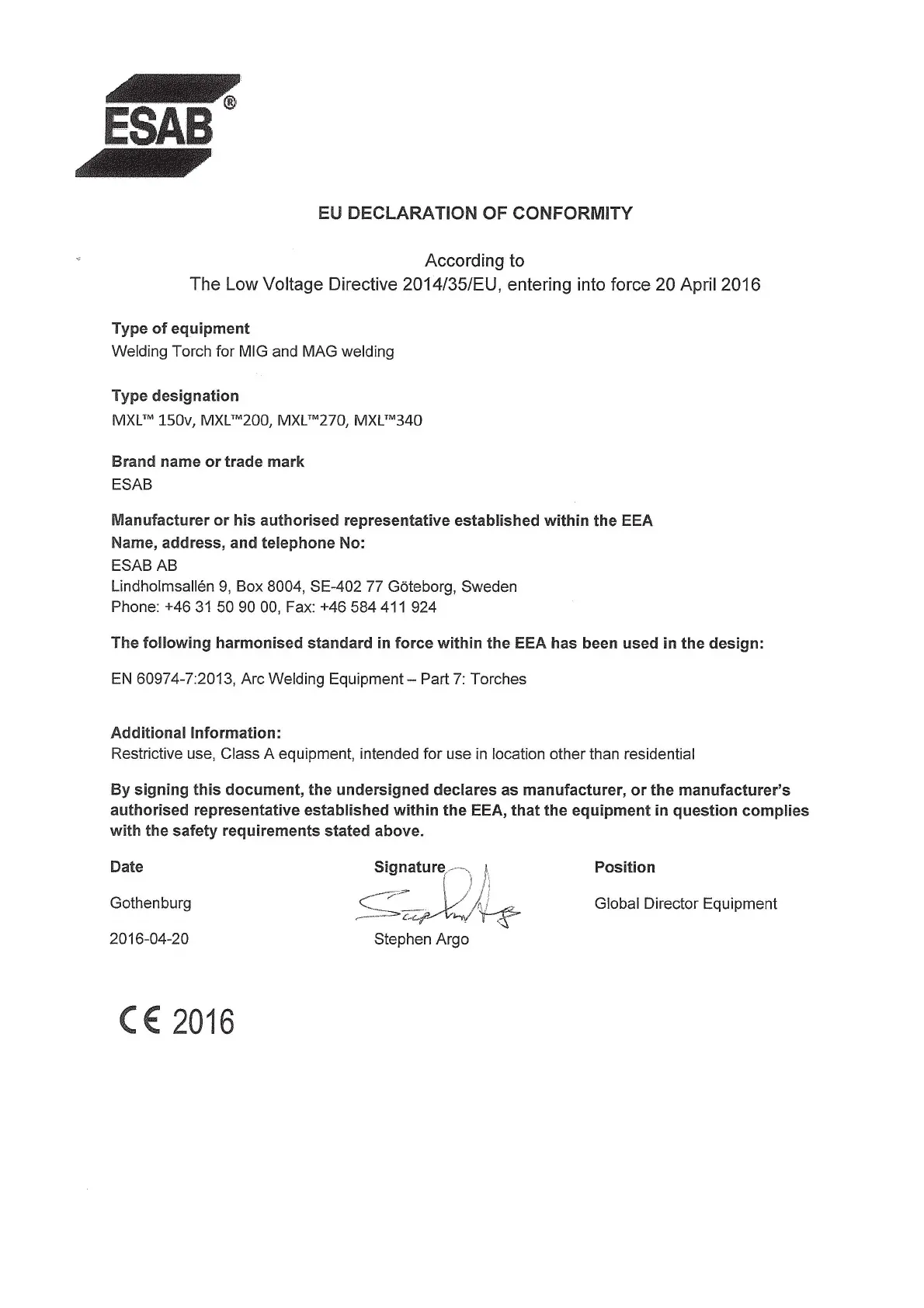 ESAB®

EU DECLARATION OF CONFORMITY

According to
The Low Voltage Directive 2014/35/EU, entering into force 20 April 2016

Type of equipment
Welding Torch for MIG and MAG welding

Type designation
MXL™ 150v, MXL™200, MXL™270, MXL™340

Brand name or trade mark
ESAB

Manufacturer or his authorised representative established within the EEA
Name, address, and telephone No:
ESAB AB
Lindholmsallén 9, Box 8004, SE-402 77 Göteborg, Sweden
Phone: +46 31 50 90 00, Fax: +46 584 411 924

The following harmonised standard in force within the EEA has been used in the design:

EN 60974-7:2013, Arc Welding Equipment – Part 7: Torches

Additional Information:
Restrictive use, Class A equipment, intended for use in location other than residential

By signing this document, the undersigned declares as manufacturer, or the manufacturer's authorised representative established within the EEA, that the equipment in question complies with the safety requirements stated above.

Date

Gothenburg

2016-04-20

Signature

Stephen Argo

Position

Global Director Equipment

CE 2016